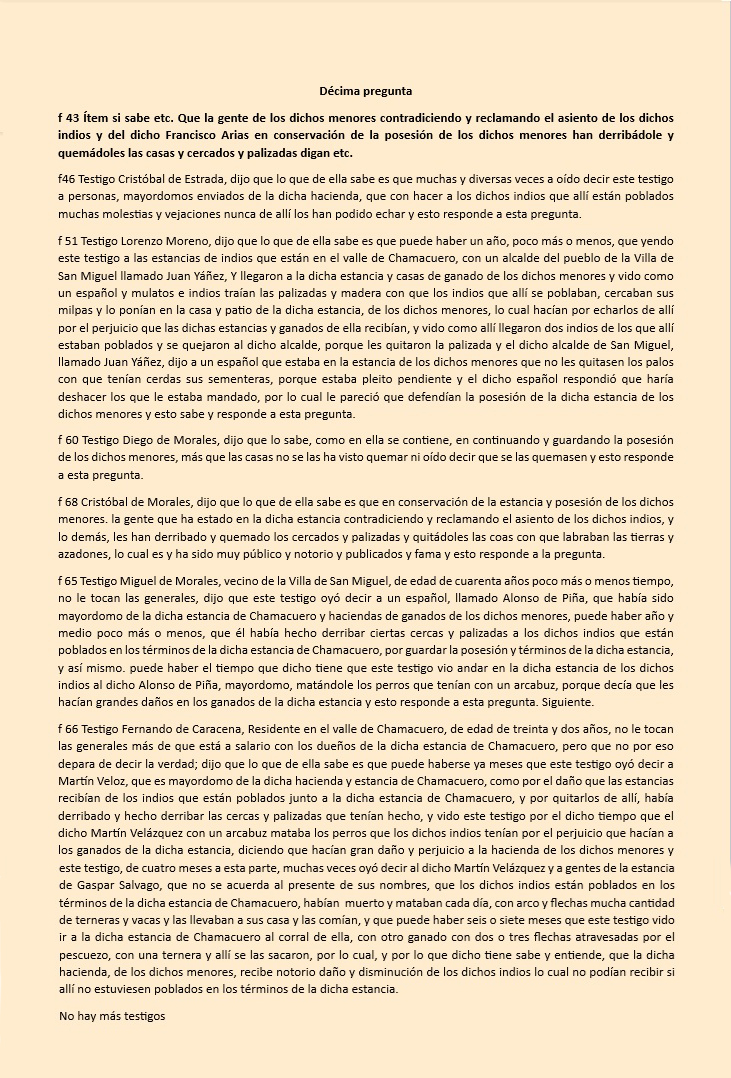 Décima pregunta

f 43 Ítem si sabe etc. Que la gente de los dichos menores contradiciendo y reclamando el asiento de los dichos indios y del dicho Francisco Arias en conservación de la posesión de los dichos menores han derribádole y quemádoles las casas y cercados y palizadas digan etc.

f46 Testigo Cristóbal de Estrada, dijo que lo que de ella sabe es que muchas y diversas veces a oído decir este testigo a personas, mayordomos enviados de la dicha hacienda, que con hacer a los dichos indios que allí están poblados muchas molestias y vejaciones nunca de allí los han podido echar y esto responde a esta pregunta.

f 51 Testigo Lorenzo Moreno, dijo que lo que de ella sabe es que puede haber un año, poco más o menos, que yendo este testigo a las estancias de indios que están en el valle de Chamacuero, con un alcalde del pueblo de la Villa de San Miguel llamado Juan Yáñez, Y llegaron a la dicha estancia y casas de ganado de los dichos menores y vido como un español y mulatos e indios traían las palizadas y madera con que los indios que allí se poblaban, cercaban sus milpas y lo ponían en la casa y patio de la dicha estancia, de los dichos menores, lo cual hacían por echarlos de allí por el perjuicio que las dichas estancias y ganados de ella recibían, y vido como allí llegaron dos indios de los que allí estaban poblados y se quejaron al dicho alcalde, porque les quitaron la palizada y el dicho alcalde de San Miguel, llamado Juan Yáñez, dijo a un español que estaba en la estancia de los dichos menores que no les quitasen los palos con que tenían cerdas sus sementeras, porque estaba pleito pendiente y el dicho español respondió que haría deshacer los que le estaba mandado, por lo cual le pareció que defendían la posesión de la dicha estancia de los dichos menores y esto sabe y responde a esta pregunta.

f 60 Testigo Diego de Morales, dijo que lo sabe, como en ella se contiene, en continuando y guardando la posesión de los dichos menores, más que las casas no se las ha visto quemar ni oído decir que se las quemasen y esto responde a esta pregunta.

f 68 Cristóbal de Morales, dijo que lo que de ella sabe es que en conservación de la estancia y posesión de los dichos menores. la gente que ha estado en la dicha estancia contradiciendo y reclamando el asiento de los dichos indios, y lo demás, les han derribado y quemado los cercados y palizadas y quitádoles las coas con que labraban las tierras y azadones, lo cual es y ha sido muy público y notorio y publicados y fama y esto responde a la pregunta.

f 65 Testigo Miguel de Morales, vecino de la Villa de San Miguel, de edad de cuarenta años poco más o menos tiempo, no le tocan las generales, dijo que este testigo oyó decir a un español, llamado Alonso de Piña, que había sido mayordomo de la dicha estancia de Chamacuero y haciendas de ganados de los dichos menores, puede haber año y medio poco más o menos, que él había hecho derribar ciertas cercas y palizadas a los dichos indios que están poblados en los términos de la dicha estancia de Chamacuero, por guardar la posesión y términos de la dicha estancia, y así mismo. puede haber el tiempo que dicho tiene que este testigo vio andar en la dicha estancia de los dichos indios al dicho Alonso de Piña, mayordomo, matándole los perros que tenían con un arcabuz, porque decía que les hacían grandes daños en los ganados de la dicha estancia y esto responde a esta pregunta. Siguiente.

f 66 Testigo Fernando de Caracena, Residente en el valle de Chamacuero, de edad de treinta y dos años, no le tocan las generales más de que está a salario con los dueños de la dicha estancia de Chamacuero, pero que no por eso depara de decir la verdad; dijo que lo que de ella sabe es que puede haberse ya meses que este testigo oyó decir a Martín Veloz, que es mayordomo de la dicha hacienda y estancia de Chamacuero, como por el daño que las estancias recibían de los indios que están poblados junto a la dicha estancia de Chamacuero, y por quitarlos de allí, había derribado y hecho derribar las cercas y palizadas que tenían hecho, y vido este testigo por el dicho tiempo que el dicho Martín Velázquez con un arcabuz mataba los perros que los dichos indios tenían por el perjuicio que hacían a los ganados de la dicha estancia, diciendo que hacían gran daño y perjuicio a la hacienda de los dichos menores y este testigo, de cuatro meses a esta parte, muchas veces oyó decir al dicho Martín Velázquez y a gentes de la estancia de Gaspar Salvago, que no se acuerda al presente de sus nombres, que los dichos indios están poblados en los términos de la dicha estancia de Chamacuero, habían muerto y mataban cada día, con arco y flechas mucha cantidad de terneras y vacas y las llevaban a sus casa y las comían, y que puede haber seis o siete meses que este testigo vido ir a la dicha estancia de Chamacuero al corral de ella, con otro ganado con dos o tres flechas atravesadas por el pescuezo, con una ternera y allí se las sacaron, por lo cual, y por lo que dicho tiene sabe y entiende, que la dicha hacienda, de los dichos menores, recibe notorio daño y disminución de los dichos indios lo cual no podían recibir si allí no estuviesen poblados en los términos de la dicha estancia.

No hay más testigos